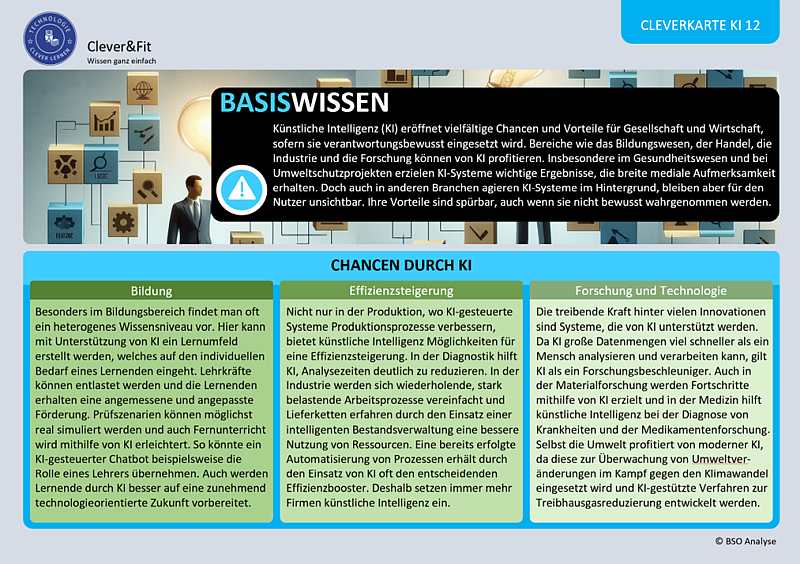 TECHNOLOGIE CLEVER LERNEN

Clever&Fit
Wissen ganz einfach

CLEVERKARTE KI 12

BASISWISSEN

Künstliche Intelligenz (KI) eröffnet vielfältige Chancen und Vorteile für Gesellschaft und Wirtschaft, sofern sie verantwortungsbewusst eingesetzt wird. Bereiche wie das Bildungswesen, der Handel, die Industrie und die Forschung können von KI profitieren. Insbesondere im Gesundheitswesen und bei Umweltschutzprojekten erzielen KI-Systeme wichtige Ergebnisse, die breite mediale Aufmerksamkeit erhalten. Doch auch in anderen Branchen agieren KI-Systeme im Hintergrund, bleiben aber für den Nutzer unsichtbar. Ihre Vorteile sind spürbar, auch wenn sie nicht bewusst wahrgenommen werden.

CHANCEN DURCH KI

Bildung

Besonders im Bildungsbereich findet man oft ein heterogenes Wissensniveau vor. Hier kann mit Unterstützung von KI ein Lernumfeld erstellt werden, welches auf den individuellen Bedarf eines Lernenden eingeht. Lehrkräfte können entlastet werden und die Lernenden erhalten eine angemessene und angepasste Förderung. Prüfszenarien können möglichst real simuliert werden und auch Fernunterricht wird mithilfe von KI erleichtert. So könnte ein KI-gesteuerter Chatbot beispielsweise die Rolle eines Lehrers übernehmen. Auch werden Lernende durch KI besser auf eine zunehmend technologieorientierte Zukunft vorbereitet.

Effizienzsteigerung

Nicht nur in der Produktion, wo KI-gesteuerte Systeme Produktionsprozesse verbessern, bietet künstliche Intelligenz Möglichkeiten für eine Effizienzsteigerung. In der Diagnostik hilft KI, Analysezeiten deutlich zu reduzieren. In der Industrie werden sich wiederholende, stark belastende Arbeitsprozesse vereinfacht und Lieferketten erfahren durch den Einsatz einer intelligenten Bestandsverwaltung eine bessere Nutzung von Ressourcen. Eine bereits erfolgte Automatisierung von Prozessen erhält durch den Einsatz von KI oft den entscheidenden Effizienzbooster. Deshalb setzen immer mehr Firmen künstliche Intelligenz ein.

Forschung und Technologie

Die treibende Kraft hinter vielen Innovationen sind Systeme, die von KI unterstützt werden. Da KI große Datenmengen viel schneller als ein Mensch analysieren und verarbeiten kann, gilt KI als ein Forschungsbeschleuniger. Auch in der Materialforschung werden Fortschritte mithilfe von KI erzielt und in der Medizin hilft künstliche Intelligenz bei der Diagnose von Krankheiten und der Medikamentenforschung. Selbst die Umwelt profitiert von moderner KI, da diese zur Überwachung von Umweltveränderungen im Kampf gegen den Klimawandel eingesetzt wird und KI-gestützte Verfahren zur Treibhausgasreduzierung entwickelt werden.

© BSO Analyse